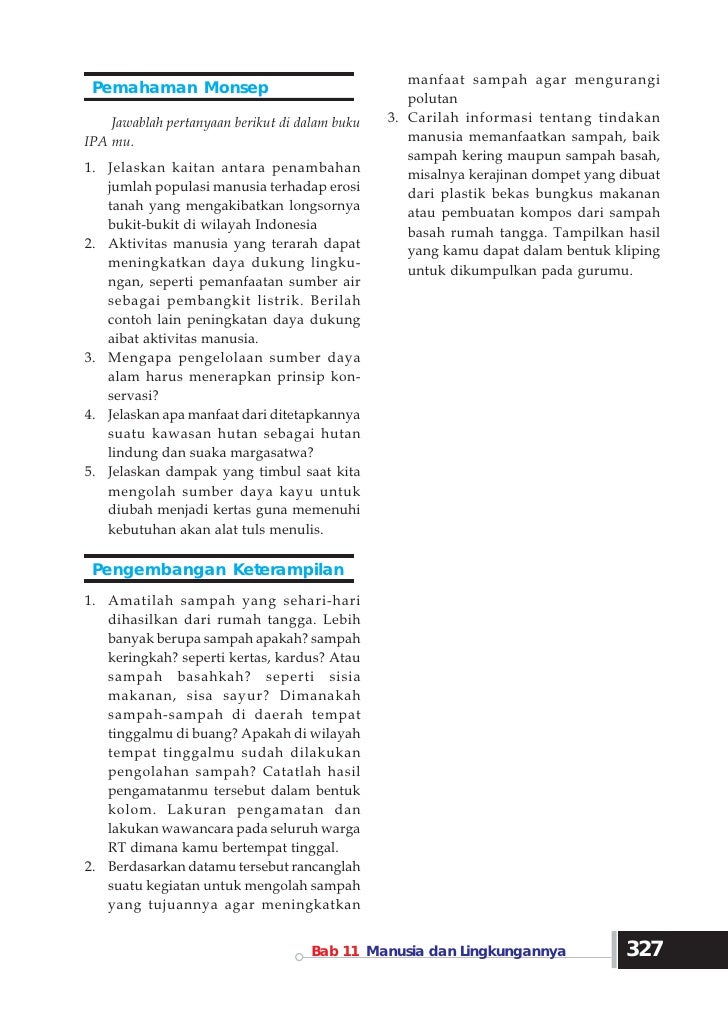 Pemahaman Monsep

Jawablah pertanyaan berikut di dalam buku IPA mu.

1. Jelaskan kaitan antara penambahan jumlah populasi manusia terhadap erosi tanah yang mengakibatkan longsornya bukit-bukit di wilayah Indonesia
2. Aktivitas manusia yang terarah dapat meningkatkan daya dukung lingkungan, seperti pemanfaatan sumber air sebagai pembangkit listrik. Berilah contoh lain peningkatan daya dukung aibat aktivitas manusia.
3. Mengapa pengelolaan sumber daya alam harus menerapkan prinsip konservasi?
4. Jelaskan apa manfaat dari ditetapkannya suatu kawasan hutan sebagai hutan lindung dan suaka margasatwa?
5. Jelaskan dampak yang timbul saat kita mengolah sumber daya kayu untuk diubah menjadi kertas guna memenuhi kebutuhan akan alat tuls menulis.

Pengembangan Keterampilan

1. Amatilah sampah yang sehari-hari dihasilkan dari rumah tangga. Lebih banyak berupa sampah apakah? sampah keringkah? seperti kertas, kardus? Atau sampah basahkah? seperti sisia makanan, sisa sayur? Dimanakah sampah-sampah di daerah tempat tinggalmu di buang? Apakah di wilayah tempat tinggalmu sudah dilakukan pengolahan sampah? Catatlah hasil pengamatanmu tersebut dalam bentuk kolom. Lakuran pengamatan dan lakukan wawancara pada seluruh warga RT dimana kamu bertempat tinggal.
2. Berdasarkan datamu tersebut rancanglah suatu kegiatan untuk mengolah sampah yang tujuannya agar meningkatkan manfaat sampah agar mengurangi polutan
3. Carilah informasi tentang tindakan manusia memanfaatkan sampah, baik sampah kering maupun sampah basah, misalnya kerajinan dompet yang dibuat dari plastik bekas bungkus makanan atau pembuatan kompos dari sampah basah rumah tangga. Tampilkan hasil yang kamu dapat dalam bentuk kliping untuk dikumpulkan pada gurumu.

Bab 11 Manusia dan Lingkungannya 327